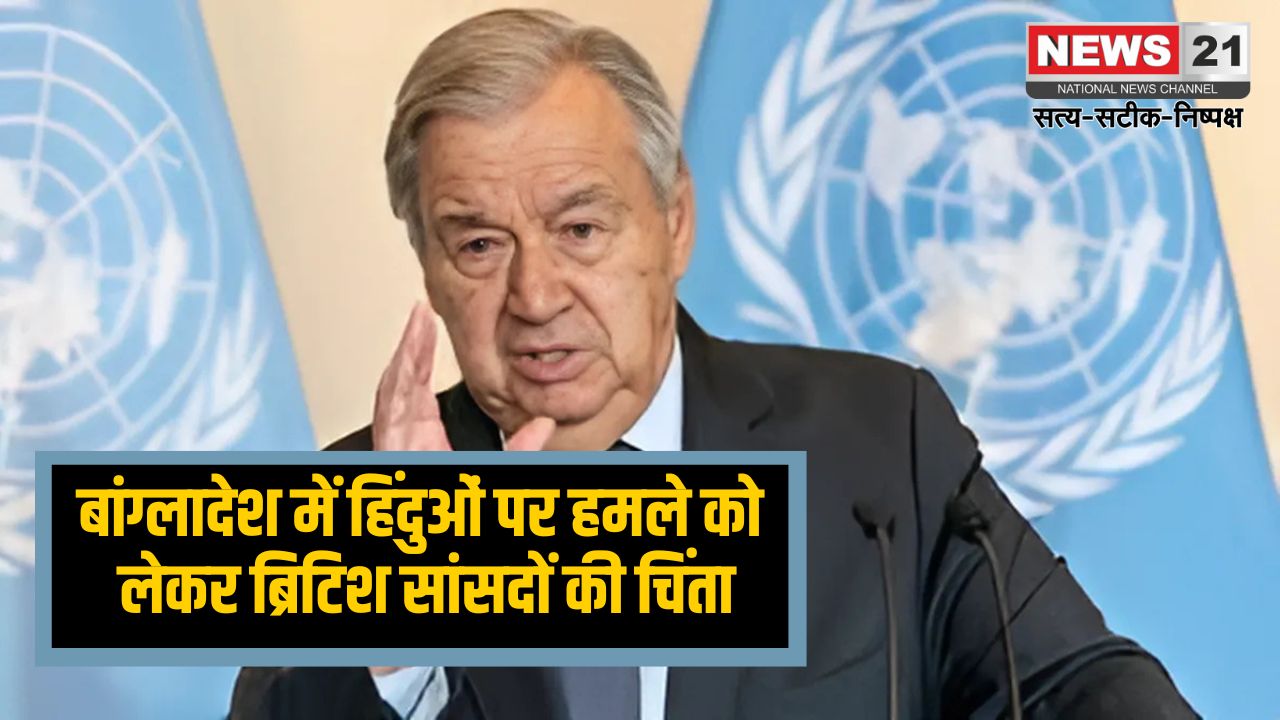 NEWS 21
NATIONAL NEWS CHANNEL
सत्य-सटीक-निष्पक्ष

बांग्लादेश में हिंदुओं पर हमले को लेकर ब्रिटिश सांसदों की चिंता